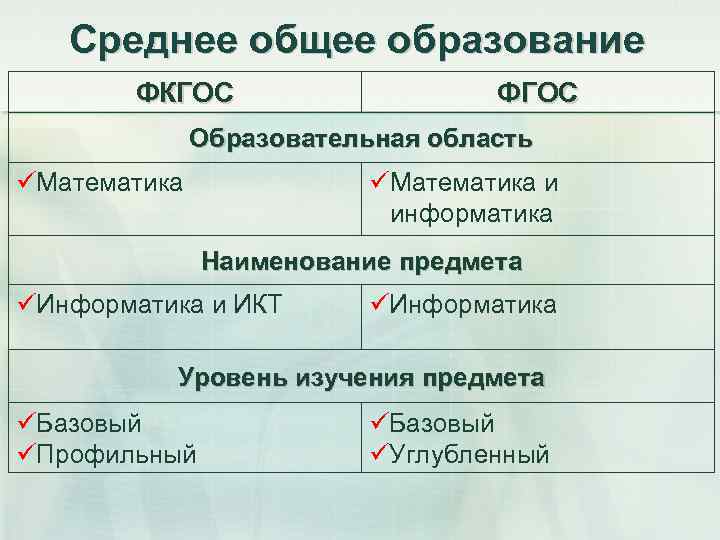 Среднее общее образование

| ФКГОС | ФГОС |
|---|---|
| Образовательная область | |
| ✓Математика | ✓Математика и информатика |
| Наименование предмета | |
| ✓Информатика и ИКТ | ✓Информатика |
| Уровень изучения предмета | |
| ✓Базовый ✓Профильный | ✓Базовый ✓Углубленный |